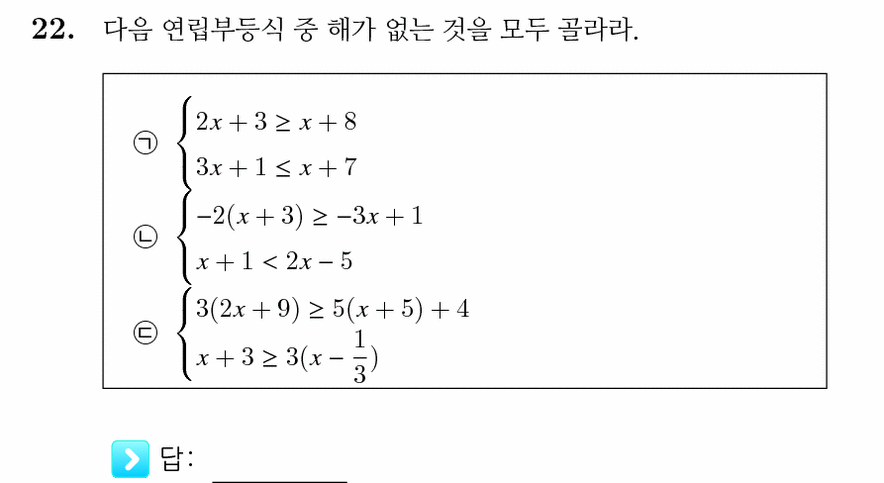 **22.** 다음 연립부등식 중 해가 없는 것을 모두 골라라.

㉠ $\begin{cases} 2x+3 \geq x+8 \\ 3x+1 \leq x+7 \end{cases}$

㉡ $\begin{cases} -2(x+3) \geq -3x+1 \\ x+1 < 2x-5 \end{cases}$

㉢ $\begin{cases} 3(2x+9) \geq 5(x+5)+4 \\ x+3 \geq 3(x-\frac{1}{3}) \end{cases}$

답: